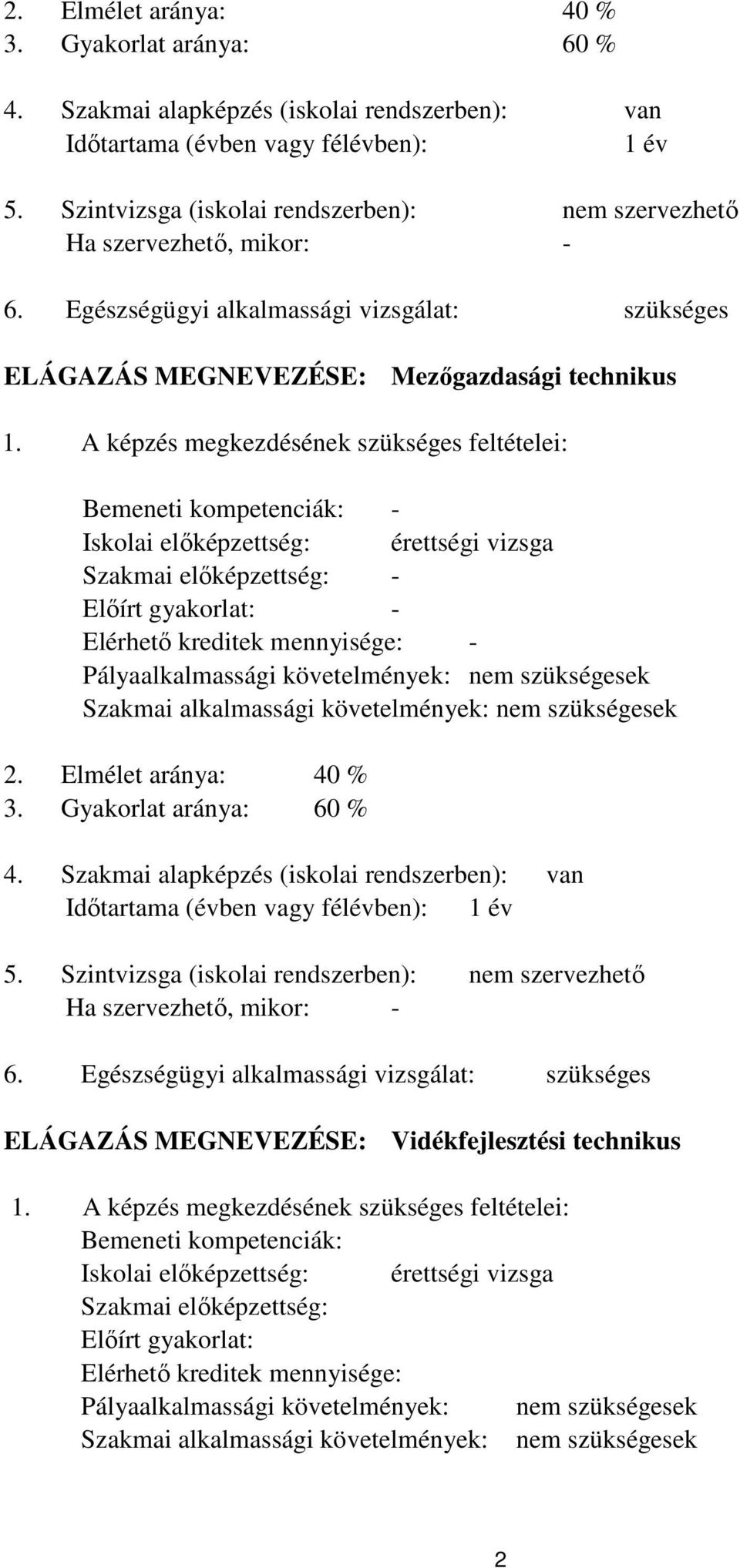 2. Elmélet aránya: 40 %
3. Gyakorlat aránya: 60 %

4. Szakmai alapképzés (iskolai rendszerben): van
Időtartama (évben vagy félévben): 1 év

5. Szintvizsga (iskolai rendszerben): nem szervezhető
Ha szervezhető, mikor: -

6. Egészségügyi alkalmassági vizsgálat: szükséges

ELÁGAZÁS MEGNEVEZÉSE: Mezőgazdasági technikus

1. A képzés megkezdésének szükséges feltételei:

Bemeneti kompetenciák: -
Iskolai előképzettség: érettségi vizsga
Szakmai előképzettség: -
Előírt gyakorlat: -
Elérhető kreditek mennyisége: -
Pályaalkalmassági követelmények: nem szükségesek
Szakmai alkalmassági követelmények: nem szükségesek

2. Elmélet aránya: 40 %
3. Gyakorlat aránya: 60 %

4. Szakmai alapképzés (iskolai rendszerben): van
Időtartama (évben vagy félévben): 1 év

5. Szintvizsga (iskolai rendszerben): nem szervezhető
Ha szervezhető, mikor: -

6. Egészségügyi alkalmassági vizsgálat: szükséges

ELÁGAZÁS MEGNEVEZÉSE: Vidékfejlesztési technikus

1. A képzés megkezdésének szükséges feltételei:
Bemeneti kompetenciák:
Iskolai előképzettség: érettségi vizsga
Szakmai előképzettség:
Előírt gyakorlat:
Elérhető kreditek mennyisége:
Pályaalkalmassági követelmények: nem szükségesek
Szakmai alkalmassági követelmények: nem szükségesek

2